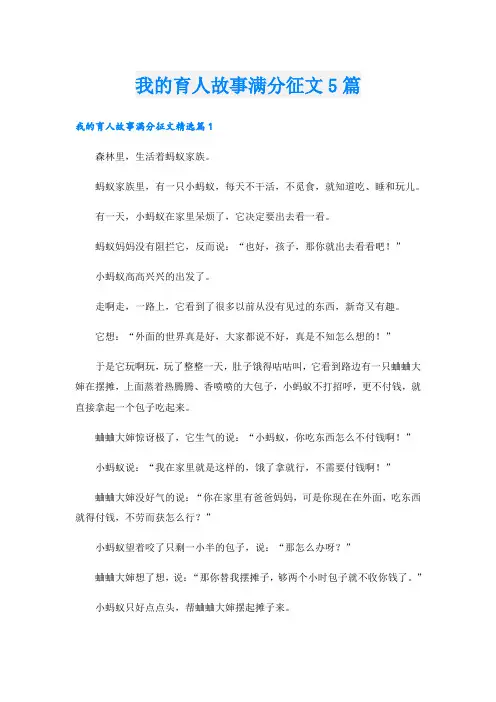 我的育人故事满分征文5篇

我的育人故事满分征文精选篇1

森林里，生活着蚂蚁家族。

蚂蚁家族里，有一只小蚂蚁，每天不干活，不觅食，就知道吃、睡和玩儿。

有一天，小蚂蚁在家里呆烦了，它决定要出去看一看。

蚂蚁妈妈没有阻拦它，反而说：“也好，孩子，那你就出去看看吧！”

小蚂蚁高高兴兴的出发了。

走啊走，一路上，它看到了很多以前从没有见过的东西，新奇又有趣。

它想：“外面的世界真是好，大家都说不好，真是不知怎么想的！”

于是它玩啊玩，玩了整整一天，肚子饿得咕咕叫，它看到路边有一只蛐蛐大婶在摆摊，上面蒸着热腾腾、香喷喷的大包子，小蚂蚁不打招呼，更不付钱，就直接拿起一个包子吃起来。

蛐蛐大婶惊讶极了，它生气的说：“小蚂蚁，你吃东西怎么不付钱啊！”

小蚂蚁说：“我在家里就是这样的，饿了拿就行，不需要付钱啊！”

蛐蛐大婶没好气的说：“你在家里有爸爸妈妈，可是你现在在外面，吃东西就得付钱，不劳而获怎么行？”

小蚂蚁望着咬了只剩一小半的包子，说：“那怎么办呀？”

蛐蛐大婶想了想，说：“那你替我摆摊子，够两个小时包子就不收你钱了。”

小蚂蚁只好点点头，帮蛐蛐大婶摆起摊子来。